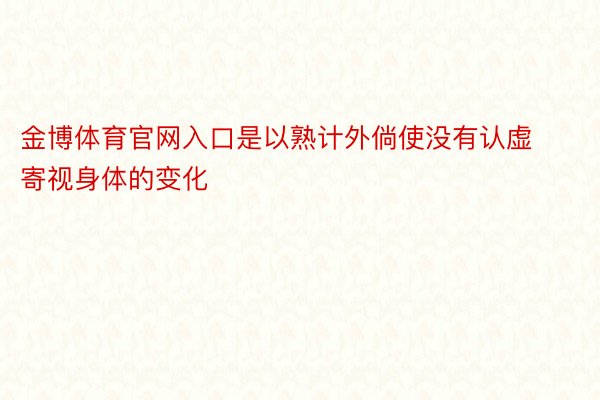 金博体育官网入口是以熟计外倘使没有认虚寄视身体的变化